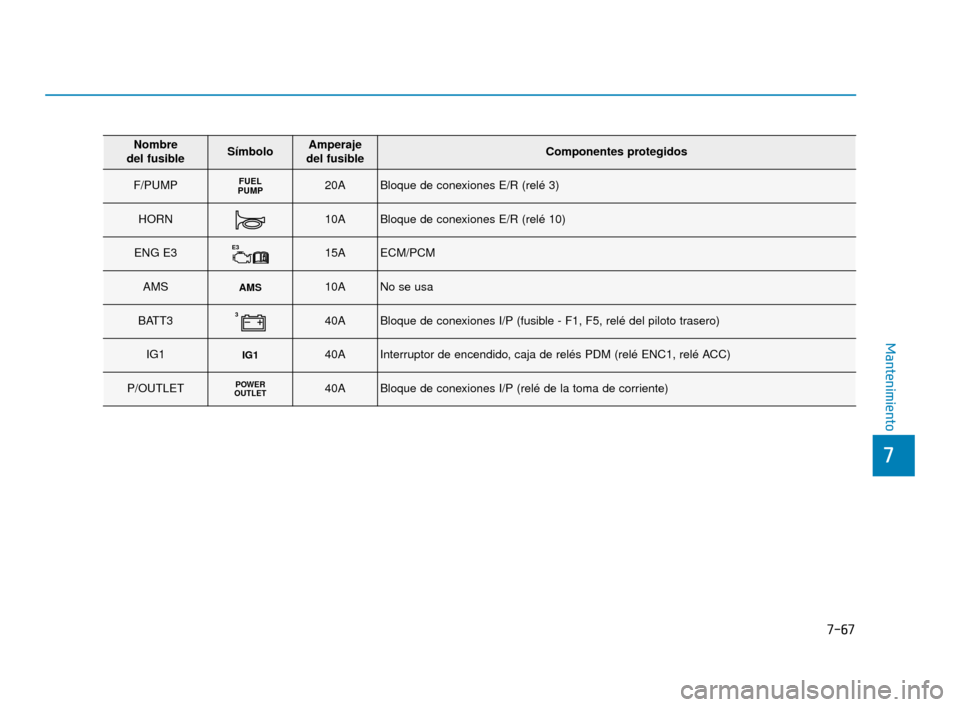 | Nombre del fusible | Símbolo | Amperaje del fusible | Componentes protegidos |
|---|---|---|---|
| F/PUMP | FUEL PUMP | 20A | Bloque de conexiones E/R (relé 3) |
| HORN | | 10A | Bloque de conexiones E/R (relé 10) |
| ENG E3 | E3 | 15A | ECM/PCM |
| AMS | AMS | 10A | No se usa |
| BATT3 | 3 | 40A | Bloque de conexiones I/P (fusible - F1, F5, relé del piloto trasero) |
| IG1 | IG1 | 40A | Interruptor de encendido, caja de relés PDM (relé ENC1, relé ACC) |
| P/OUTLET | POWER OUTLET | 40A | Bloque de conexiones I/P (relé de la toma de corriente) |

Mantenimiento

7

7-67

carmanualsonline.info